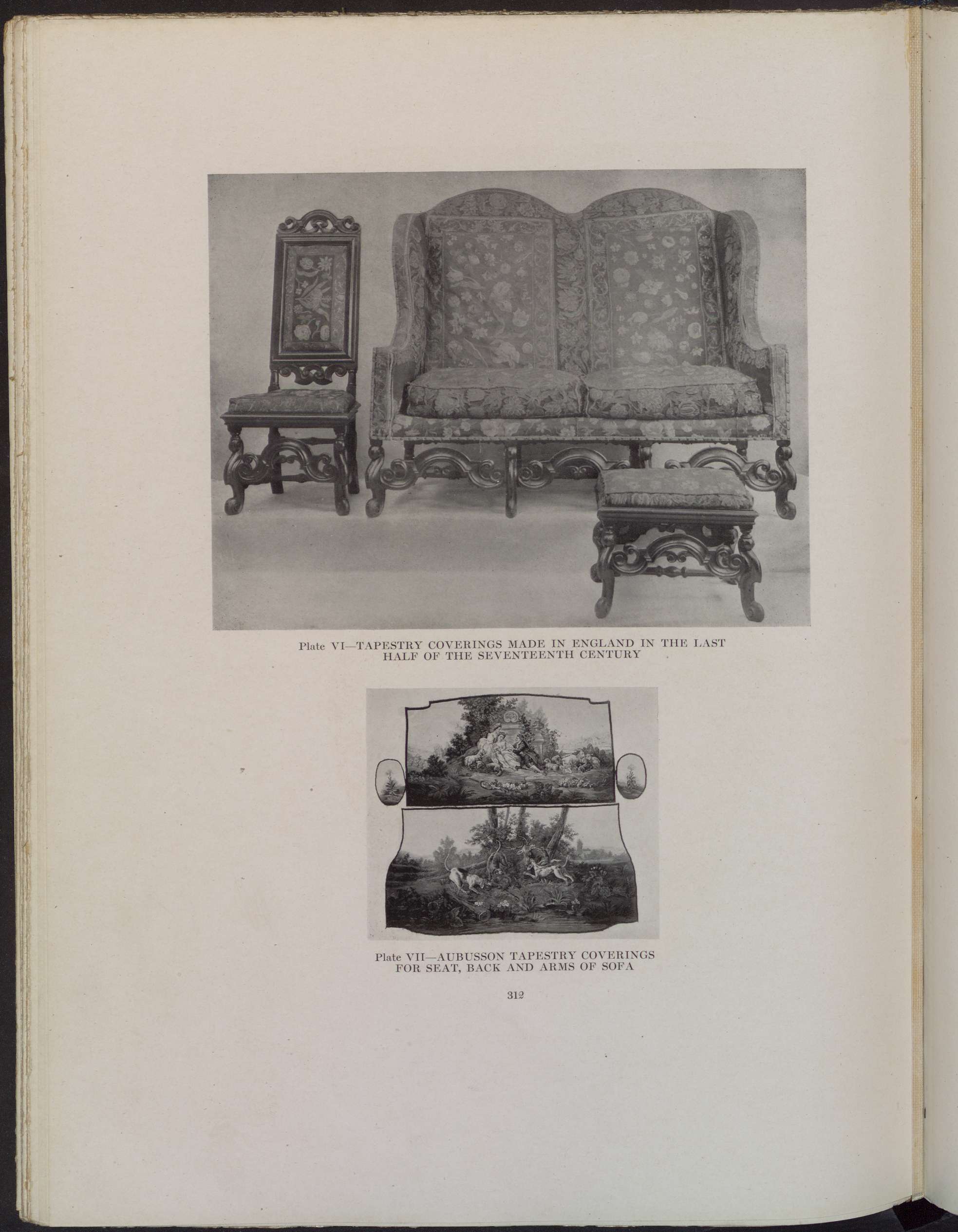 Plate VI—TAPESTRY COVERINGS MADE IN ENGLAND IN THE LAST HALF OF THE SEVENTEENTH CENTURY

Plate VII—AUBUSSON TAPESTRY COVERINGS FOR SEAT, BACK AND ARMS OF SOFA

312